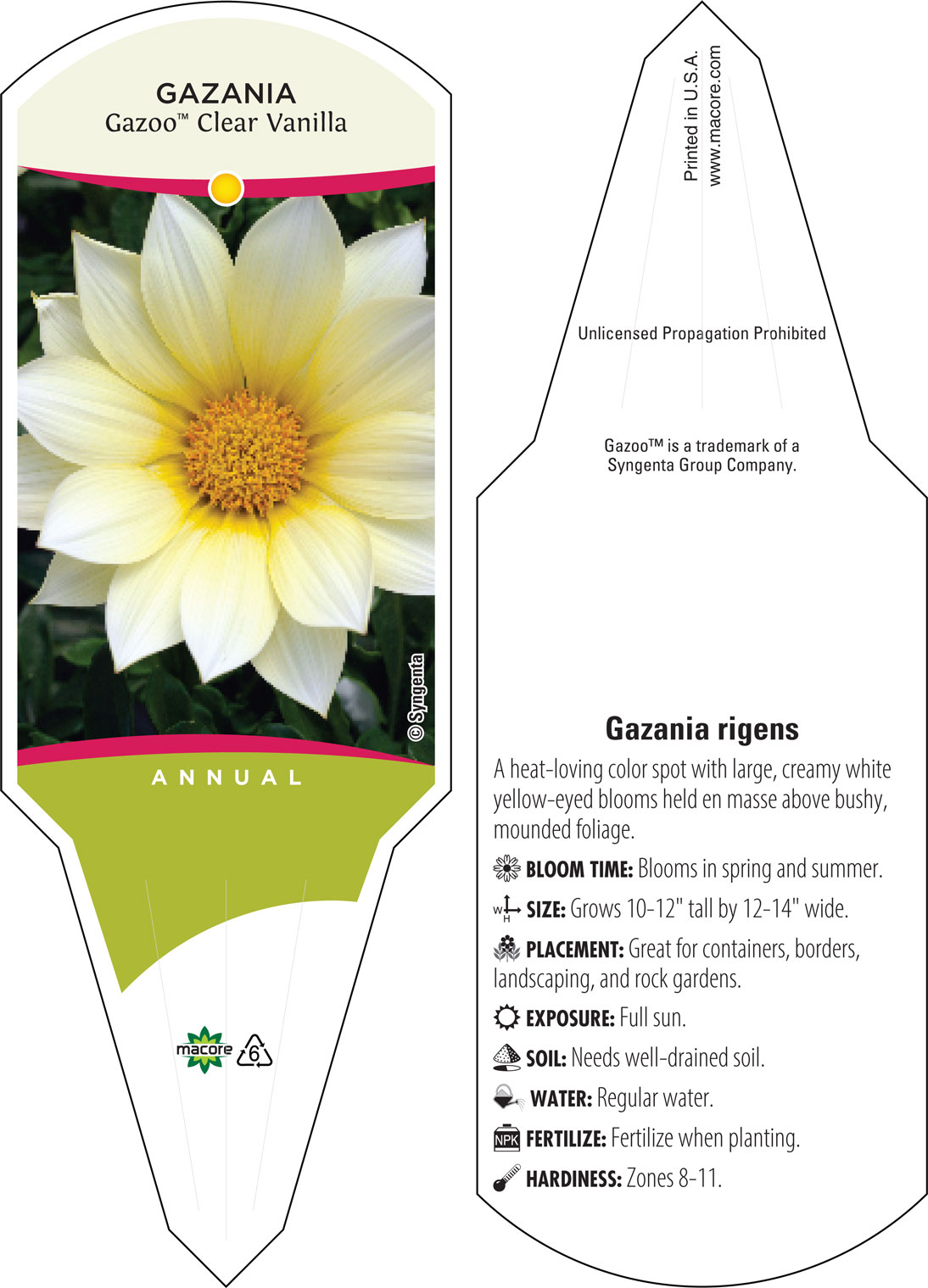 GAZANIA
Gazoo™ Clear Vanilla

© Syngenta

ANNUAL

macore

6

Printed in U.S.A.
www.macore.com

Unlicensed Propagation Prohibited

Gazoo™ is a trademark of a Syngenta Group Company.

Gazania rigens

A heat-loving color spot with large, creamy white yellow-eyed blooms held en masse above bushy, mounded foliage.

BLOOM TIME: Blooms in spring and summer.

W H SIZE: Grows 10-12" tall by 12-14" wide.

PLACEMENT: Great for containers, borders, landscaping, and rock gardens.

EXPOSURE: Full sun.

SOIL: Needs well-drained soil.

WATER: Regular water.

NPK FERTILIZE: Fertilize when planting.

HARDINESS: Zones 8-11.